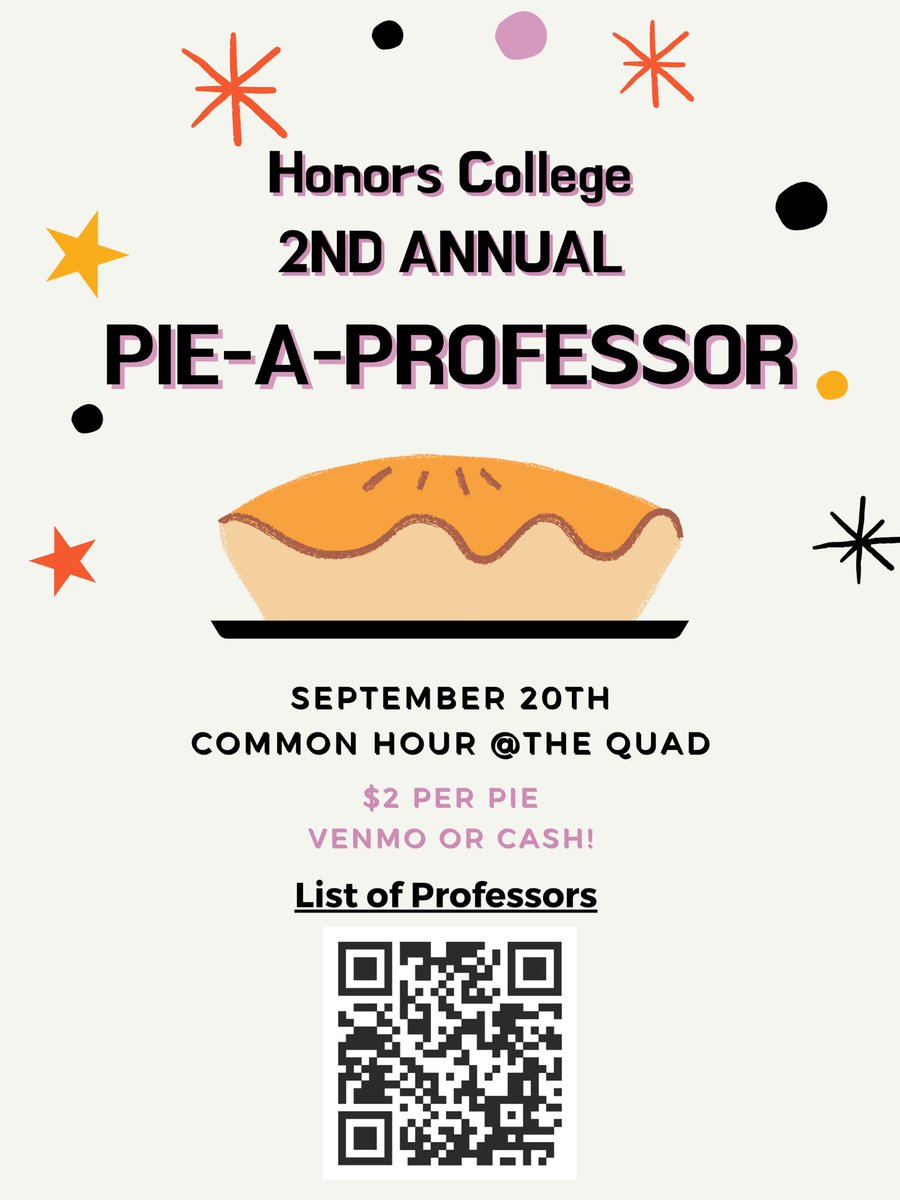 Honors College
2ND ANNUAL
PIE-A-PROFESSOR

SEPTEMBER 20TH
COMMON HOUR @THE QUAD

$2 PER PIE
VENMO OR CASH!

List of Professors